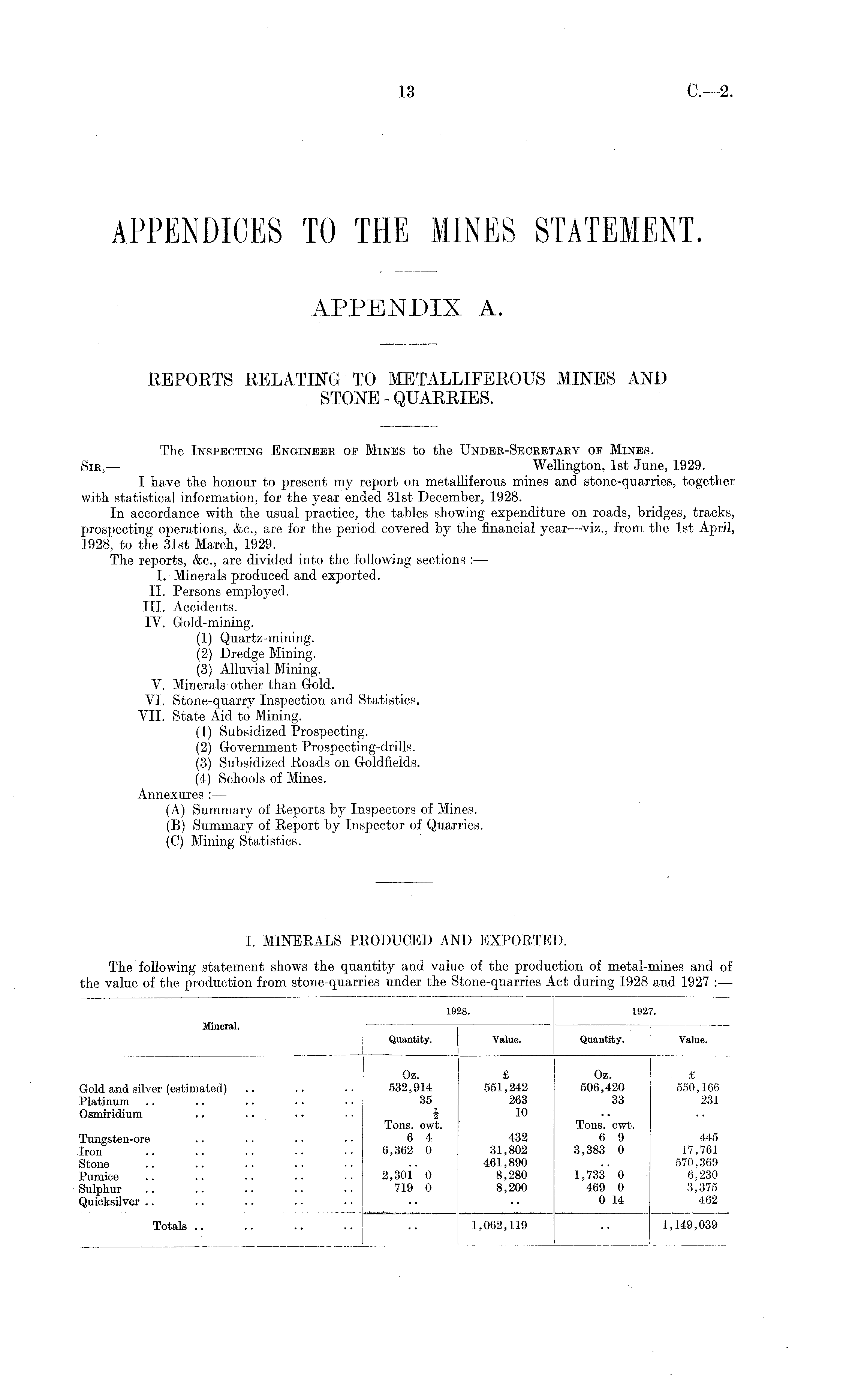 13

C.—2.

APPENDICES TO THE MINES STATEMENT.

APPENDIX A.

REPORTS RELATING TO METALLIFEROUS MINES AND STONE-QUARRIES.

The Inspecting Engineer of Mines to the Under-Secretary of Mines.

Sir,—
Wellington, 1st June, 1929.

I have the honour to present my report on metalliferous mines and stone-quarries, together with statistical information, for the year ended 31st December, 1928.

In accordance with the usual practice, the tables showing expenditure on roads, bridges, tracks, prospecting operations, &c., are for the period covered by the financial year—viz., from the 1st April, 1928, to the 31st March, 1929.

The reports, &c., are divided into the following sections :—
I. Minerals produced and exported.
II. Persons employed.
III. Accidents.
IV. Gold-mining.
(1) Quartz-mining.
(2) Dredge Mining.
(3) Alluvial Mining.
V. Minerals other than Gold.
VI. Stone-quarry Inspection and Statistics.
VII. State Aid to Mining.
(1) Subsidized Prospecting.
(2) Government Prospecting-drills.
(3) Subsidized Roads on Goldfields.
(4) Schools of Mines.
Annexures :—
(A) Summary of Reports by Inspectors of Mines.
(B) Summary of Report by Inspector of Quarries.
(C) Mining Statistics.

I. MINERALS PRODUCED AND EXPORTED.

The following statement shows the quantity and value of the production of metal-mines and of the value of the production from stone-quarries under the Stone-quarries Act during 1928 and 1927 :—

| Mineral. | 1928. Quantity. | 1928. Value. | 1927. Quantity. | 1927. Value. |
|---|---|---|---|---|
| | Oz. | £ | Oz. | £ |
| Gold and silver (estimated) .. .. .. | 532,914 | 551,242 | 506,420 | 550,166 |
| Platinum .. .. .. .. .. | 35 | 263 | 33 | 231 |
| Osmiridium .. .. .. .. | $\frac{1}{2}$ | 10 | .. | .. |
| | Tons. cwt. | | Tons. cwt. | |
| Tungsten-ore .. .. .. .. | 6 4 | 432 | 6 9 | 445 |
| Iron .. .. .. .. .. | 6,362 0 | 31,802 | 3,383 0 | 17,761 |
| Stone .. .. .. .. .. | .. | 461,890 | .. | 570,369 |
| Pumice .. .. .. .. .. | 2,301 0 | 8,280 | 1,733 0 | 6,230 |
| Sulphur .. .. .. .. .. | 719 0 | 8,200 | 469 0 | 3,375 |
| Quicksilver .. .. .. .. .. | .. | .. | 0 14 | 462 |
| Totals .. .. .. .. | .. | 1,062,119 | .. | 1,149,039 |